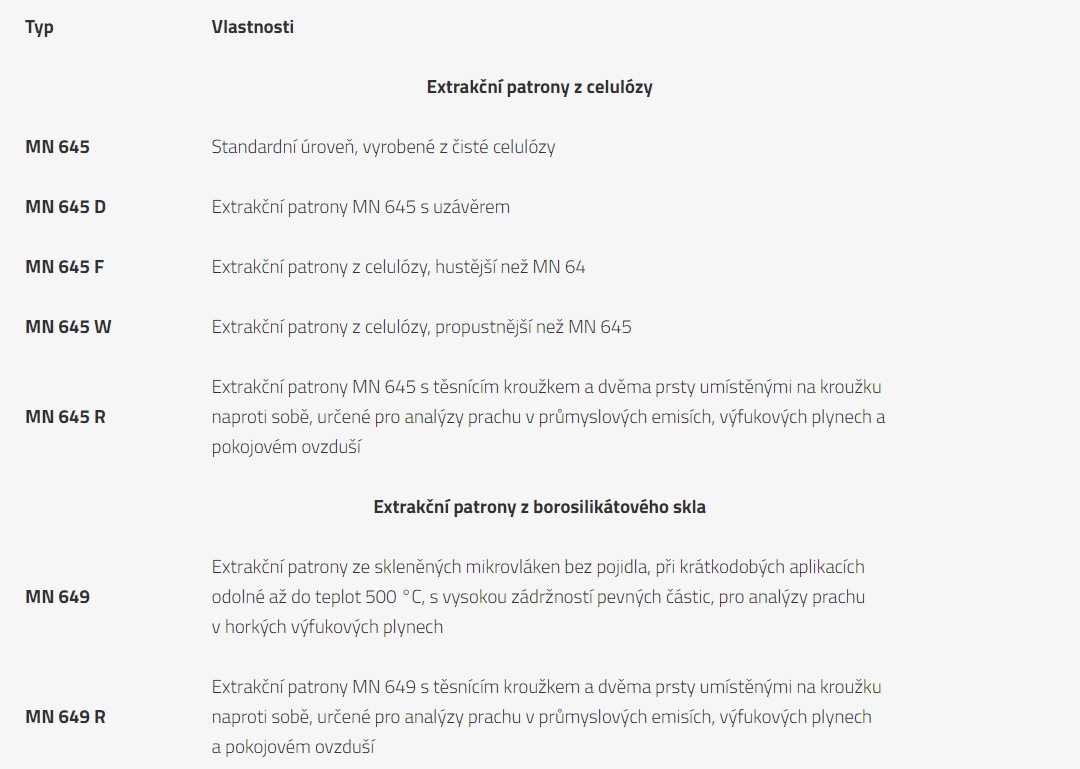 | Typ | Vlastnosti |
|---|---|
| | **Extrakční patrony z celulózy** |
| **MN 645** | Standardní úroveň, vyrobené z čisté celulózy |
| **MN 645 D** | Extrakční patrony MN 645 s uzávěrem |
| **MN 645 F** | Extrakční patrony z celulózy, hustější než MN 64 |
| **MN 645 W** | Extrakční patrony z celulózy, propustnější než MN 645 |
| **MN 645 R** | Extrakční patrony MN 645 s těsnícím kroužkem a dvěma prsty umístěnými na kroužku naproti sobě, určené pro analýzy prachu v průmyslových emisích, výfukových plynech a pokojovém ovzduší |
| | **Extrakční patrony z borosilikátového skla** |
| **MN 649** | Extrakční patrony ze skleněných mikrovláken bez pojidla, při krátkodobých aplikacích odolné až do teplot 500 °C, s vysokou zádržností pevných částic, pro analýzy prachu v horkých výfukových plynech |
| **MN 649 R** | Extrakční patrony MN 649 s těsnícím kroužkem a dvěma prsty umístěnými na kroužku naproti sobě, určené pro analýzy prachu v průmyslových emisích, výfukových plynech a pokojovém ovzduší |